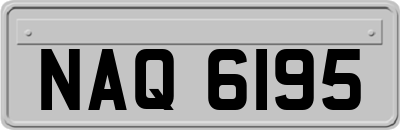 NAQ 6195